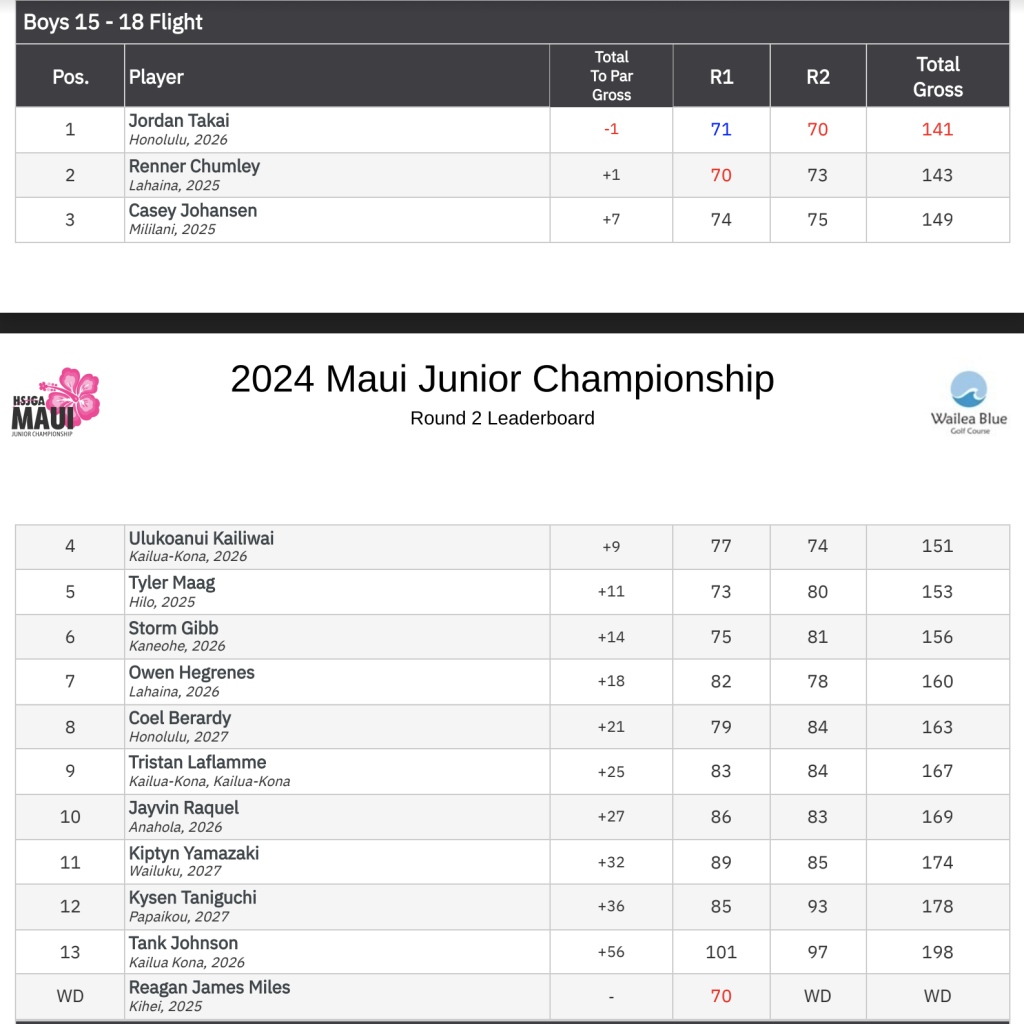 Boys 15 - 18 Flight

| Pos. | Player | Total To Par Gross | R1 | R2 | Total Gross |
|---|---|---|---|---|---|
| 1 | Jordan Takai Honolulu, 2026 | -1 | 71 | 70 | 141 |
| 2 | Renner Chumley Lahaina, 2025 | +1 | 70 | 73 | 143 |
| 3 | Casey Johansen Mililani, 2025 | +7 | 74 | 75 | 149 |

HSJGA MAUI JUNIOR CHAMPIONSHIP

2024 Maui Junior Championship

Round 2 Leaderboard

Wailea Blue Golf Course

| 4 | Ulukoanui Kailiwai Kailua-Kona, 2026 | +9 | 77 | 74 | 151 |
|---|---|---|---|---|---|
| 5 | Tyler Maag Hilo, 2025 | +11 | 73 | 80 | 153 |
| 6 | Storm Gibb Kaneohe, 2026 | +14 | 75 | 81 | 156 |
| 7 | Owen Hegrenes Lahaina, 2026 | +18 | 82 | 78 | 160 |
| 8 | Coel Berardy Honolulu, 2027 | +21 | 79 | 84 | 163 |
| 9 | Tristan Laflamme Kailua-Kona, Kailua-Kona | +25 | 83 | 84 | 167 |
| 10 | Jayvin Raquel Anahola, 2026 | +27 | 86 | 83 | 169 |
| 11 | Kiptyn Yamazaki Wailuku, 2027 | +32 | 89 | 85 | 174 |
| 12 | Kysen Taniguchi Papaikou, 2027 | +36 | 85 | 93 | 178 |
| 13 | Tank Johnson Kailua Kona, 2026 | +56 | 101 | 97 | 198 |
| WD | Reagan James Miles Kihei, 2025 | - | 70 | WD | WD |